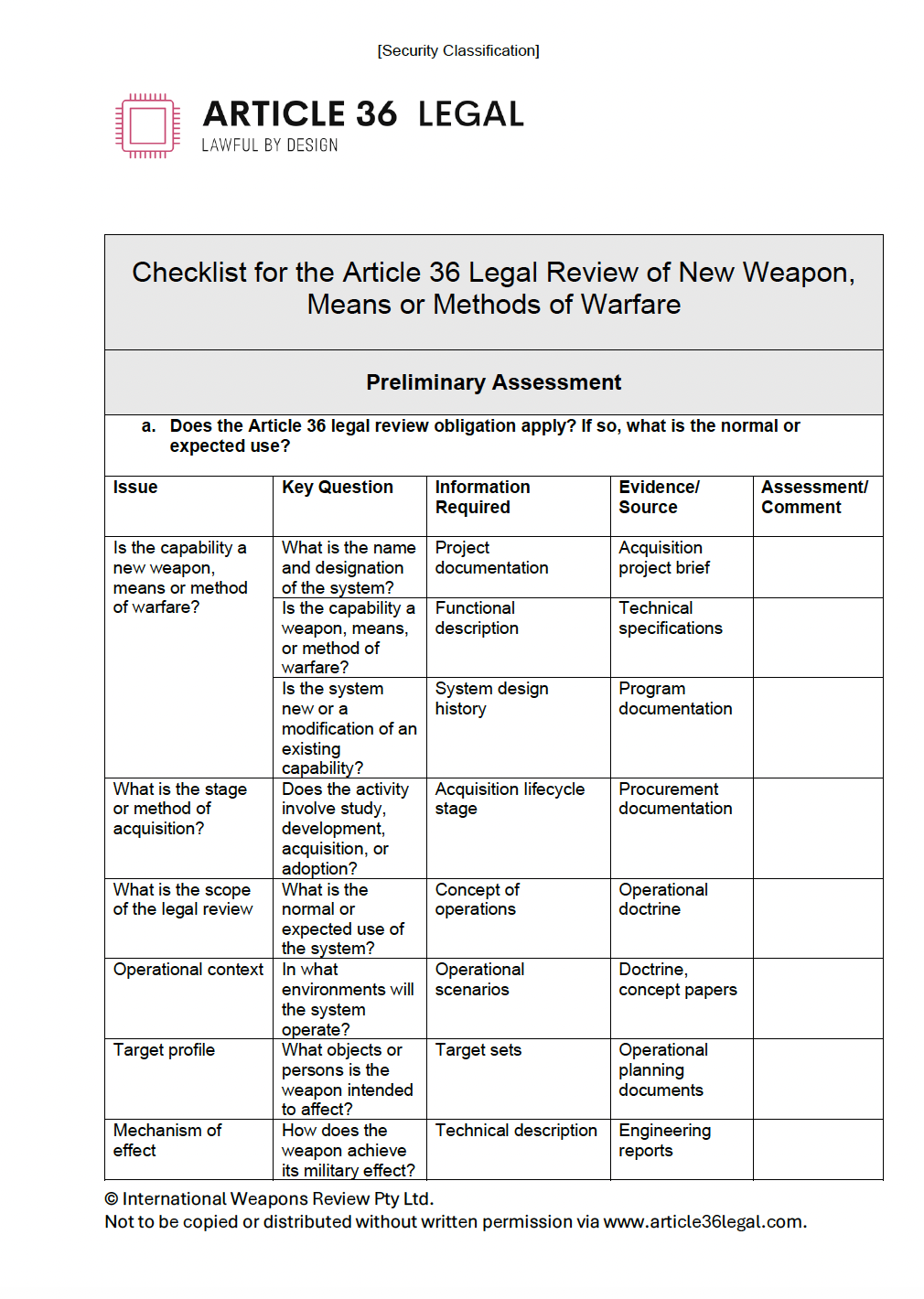 [Security Classification]

ARTICLE 36 LEGAL
LAWFUL BY DESIGN

Checklist for the Article 36 Legal Review of New Weapon, Means or Methods of Warfare

Preliminary Assessment

a. Does the Article 36 legal review obligation apply? If so, what is the normal or expected use?

| Issue | Key Question | Information Required | Evidence/ Source | Assessment/ Comment |
|---|---|---|---|---|
| Is the capability a new weapon, means or method of warfare? | What is the name and designation of the system? | Project documentation | Acquisition project brief | |
| | Is the capability a weapon, means, or method of warfare? | Functional description | Technical specifications | |
| | Is the system new or a modification of an existing capability? | System design history | Program documentation | |
| What is the stage or method of acquisition? | Does the activity involve study, development, acquisition, or adoption? | Acquisition lifecycle stage | Procurement documentation | |
| What is the scope of the legal review | What is the normal or expected use of the system? | Concept of operations | Operational doctrine | |
| Operational context | In what environments will the system operate? | Operational scenarios | Doctrine, concept papers | |
| Target profile | What objects or persons is the weapon intended to affect? | Target sets | Operational planning documents | |
| Mechanism of effect | How does the weapon achieve its military effect? | Technical description | Engineering reports | |

© International Weapons Review Pty Ltd.
Not to be copied or distributed without written permission via www.article36legal.com.